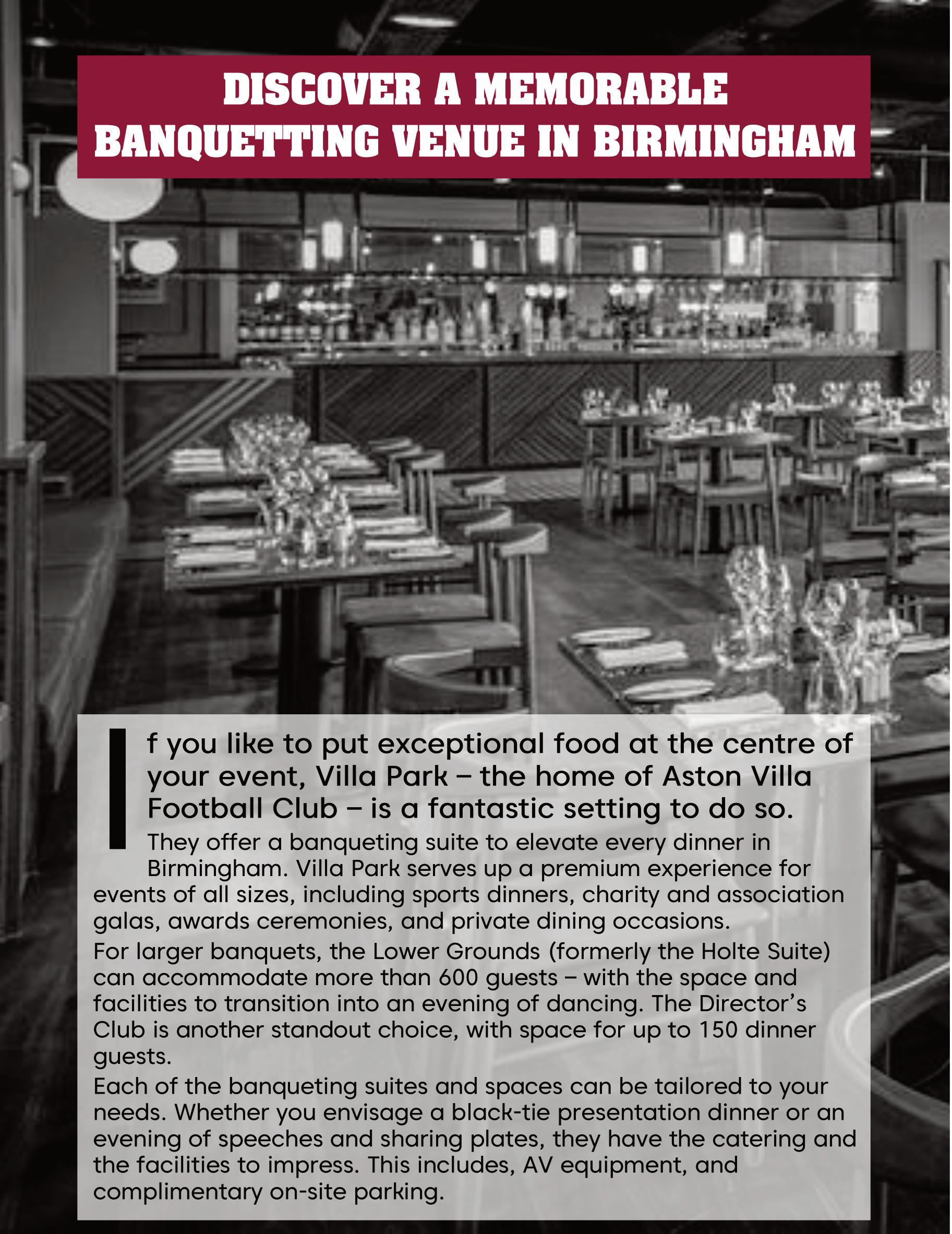 DISCOVER A MEMORABLE BANQUETTING VENUE IN BIRMINGHAM

If you like to put exceptional food at the centre of your event, Villa Park – the home of Aston Villa Football Club – is a fantastic setting to do so.

They offer a banqueting suite to elevate every dinner in Birmingham. Villa Park serves up a premium experience for events of all sizes, including sports dinners, charity and association galas, awards ceremonies, and private dining occasions.

For larger banquets, the Lower Grounds (formerly the Holte Suite) can accommodate more than 600 guests – with the space and facilities to transition into an evening of dancing. The Director's Club is another standout choice, with space for up to 150 dinner guests.

Each of the banqueting suites and spaces can be tailored to your needs. Whether you envisage a black-tie presentation dinner or an evening of speeches and sharing plates, they have the catering and the facilities to impress. This includes, AV equipment, and complimentary on-site parking.